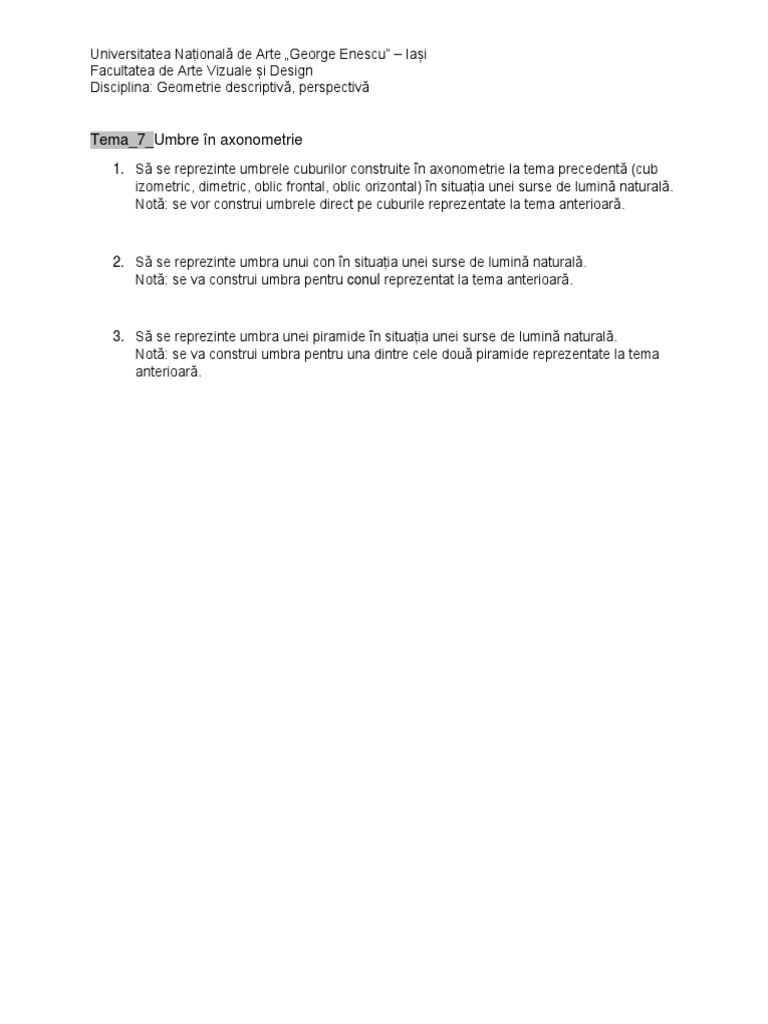 Universitatea Națională de Arte „George Enescu" – Iași
Facultatea de Arte Vizuale și Design
Disciplina: Geometrie descriptivă, perspectivă

Tema_7_Umbre în axonometrie

1. Să se reprezinte umbrele cuburilor construite în axonometrie la tema precedentă (cub izometric, dimetric, oblic frontal, oblic orizontal) în situația unei surse de lumină naturală. Notă: se vor construi umbrele direct pe cuburile reprezentate la tema anterioară.

2. Să se reprezinte umbra unui con în situația unei surse de lumină naturală. Notă: se va construi umbra pentru conul reprezentat la tema anterioară.

3. Să se reprezinte umbra unei piramide în situația unei surse de lumină naturală. Notă: se va construi umbra pentru una dintre cele două piramide reprezentate la tema anterioară.